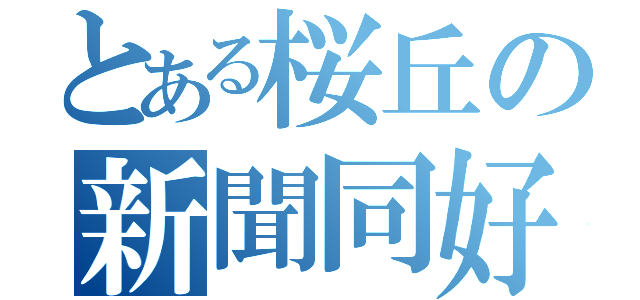 とある桜丘の
新聞同好